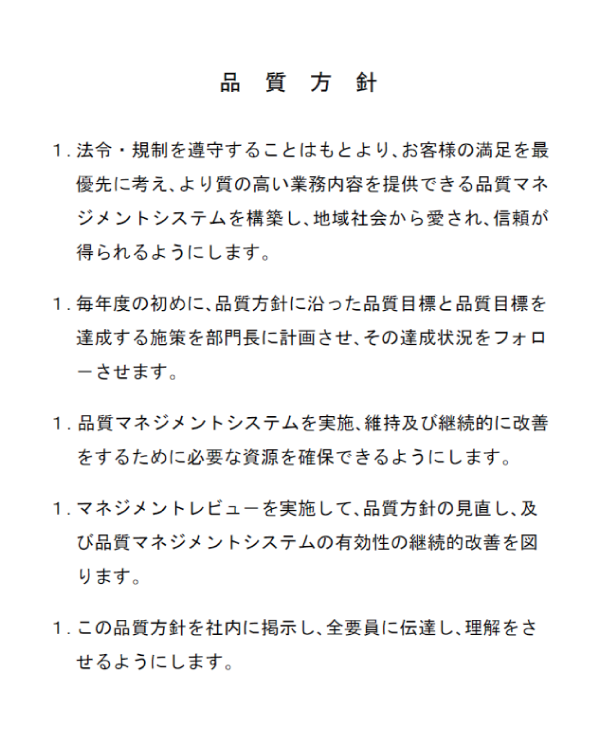 品 質 方 針

1. 法令・規制を遵守することはもとより、お客様の満足を最優先に考え、より質の高い業務内容を提供できる品質マネジメントシステムを構築し、地域社会から愛され、信頼が得られるようにします。

1. 毎年度の初めに、品質方針に沿った品質目標と品質目標を達成する施策を部門長に計画させ、その達成状況をフォローさせます。

1. 品質マネジメントシステムを実施、維持及び継続的に改善をするために必要な資源を確保できるようにします。

1. マネジメントレビューを実施して、品質方針の見直し、及び品質マネジメントシステムの有効性の継続的改善を図ります。

1. この品質方針を社内に掲示し、全要員に伝達し、理解をさせるようにします。